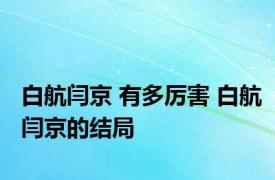 白航闫京 有多厉害 白航闫京的结局